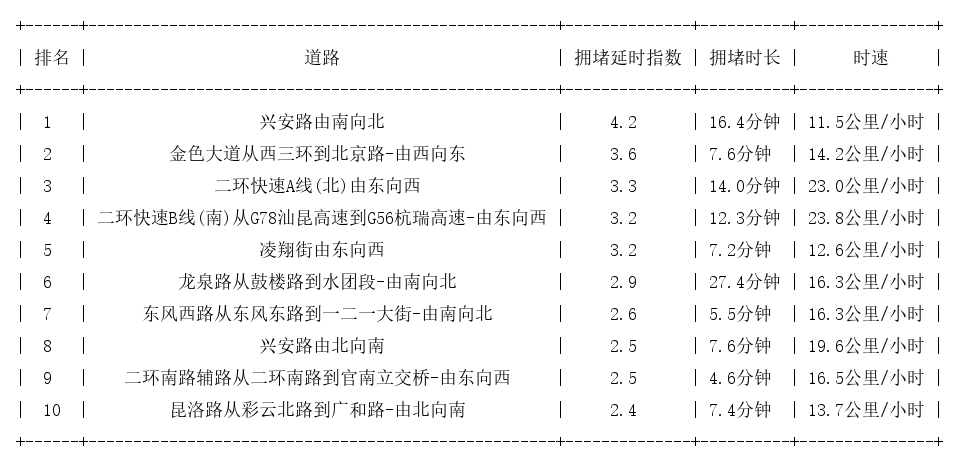 | 排名 | 道路 | 拥堵延时指数 | 拥堵时长 | 时速 |
|---|---|---|---|---|
| 1 | 兴安路由南向北 | 4.2 | 16.4分钟 | 11.5公里/小时 |
| 2 | 金色大道从西三环到北京路-由西向东 | 3.6 | 7.6分钟 | 14.2公里/小时 |
| 3 | 二环快速A线(北)由东向西 | 3.3 | 14.0分钟 | 23.0公里/小时 |
| 4 | 二环快速B线(南)从G78汕昆高速到G56杭瑞高速-由东向西 | 3.2 | 12.3分钟 | 23.8公里/小时 |
| 5 | 凌翔街由东向西 | 3.2 | 7.2分钟 | 12.6公里/小时 |
| 6 | 龙泉路从鼓楼路到水团段-由南向北 | 2.9 | 27.4分钟 | 16.3公里/小时 |
| 7 | 东风西路从东风东路到一二一大街-由南向北 | 2.6 | 5.5分钟 | 16.3公里/小时 |
| 8 | 兴安路由北向南 | 2.5 | 7.6分钟 | 19.6公里/小时 |
| 9 | 二环南路辅路从二环南路到官南立交桥-由东向西 | 2.5 | 4.6分钟 | 16.5公里/小时 |
| 10 | 昆洛路从彩云北路到广和路-由北向南 | 2.4 | 7.4分钟 | 13.7公里/小时 |